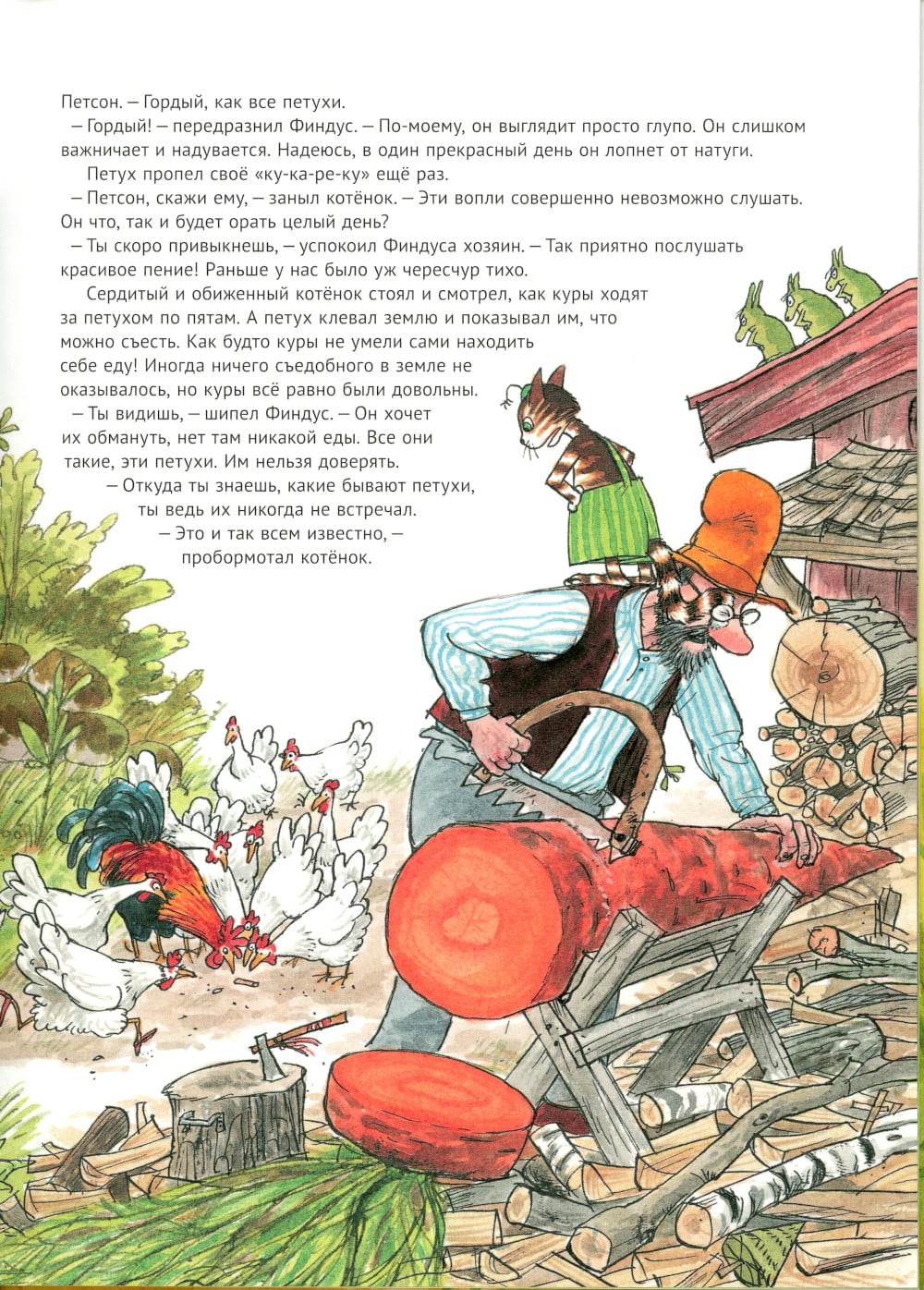 Петсон. – Гордый, как все петухи.

– Гордый! – передразнил Финдус. – По-моему, он выглядит просто глупо. Он слишком важничает и надувается. Надеюсь, в один прекрасный день он лопнет от натуги.

Петух пропел своё «ку-ка-ре-ку» ещё раз.

– Петсон, скажи ему, – заныл котёнок. – Эти вопли совершенно невозможно слушать. Он что, так и будет орать целый день?

– Ты скоро привыкнешь, – успокоил Финдуса хозяин. – Так приятно послушать красивое пение! Раньше у нас было уж чересчур тихо.

Сердитый и обиженный котёнок стоял и смотрел, как куры ходят за петухом по пятам. А петух клевал землю и показывал им, что можно съесть. Как будто куры не умели сами находить себе еду! Иногда ничего съедобного в земле не оказывалось, но куры всё равно были довольны.

– Ты видишь, – шипел Финдус. – Он хочет их обмануть, нет там никакой еды. Все они такие, эти петухи. Им нельзя доверять.

– Откуда ты знаешь, какие бывают петухи, ты ведь их никогда не встречал.

– Это и так всем известно, – пробормотал котёнок.